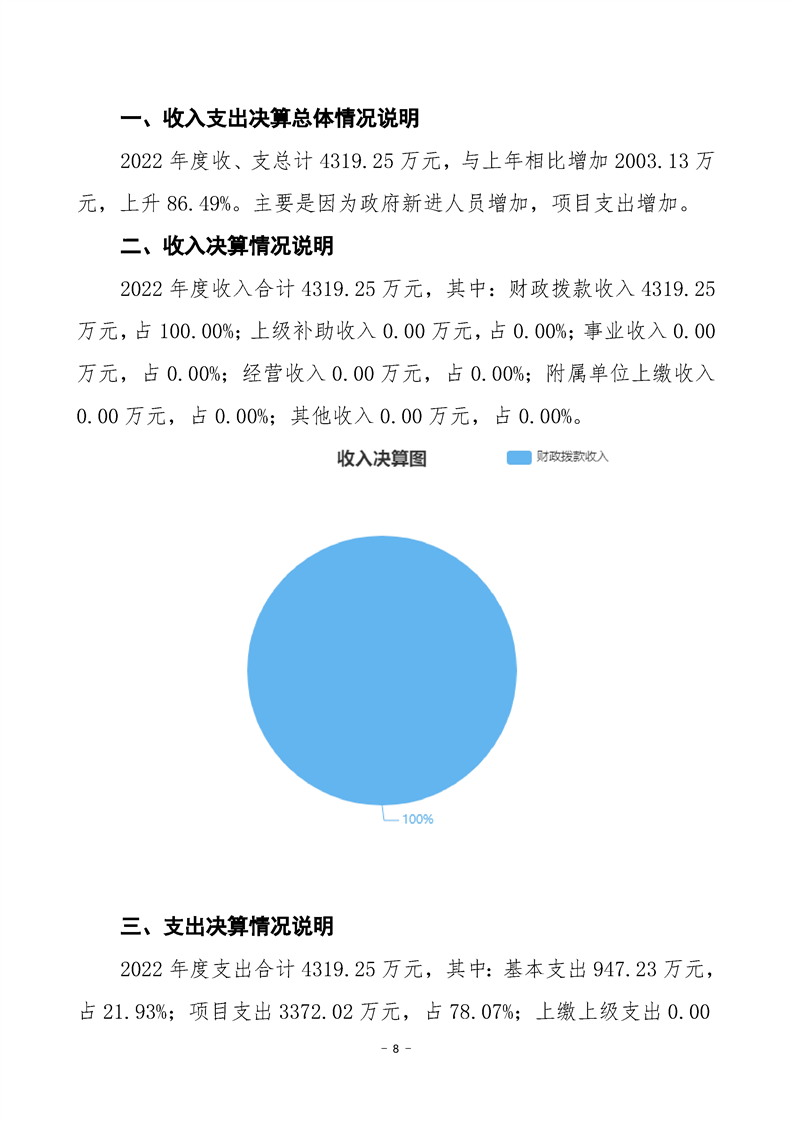 一、收入支出决算总体情况说明

2022 年度收、支总计 4319.25 万元，与上年相比增加 2003.13 万元，上升 86.49%。主要是因为政府新进人员增加，项目支出增加。

二、收入决算情况说明

2022 年度收入合计 4319.25 万元，其中：财政拨款收入 4319.25 万元，占 100.00%；上级补助收入 0.00 万元，占 0.00%；事业收入 0.00 万元，占 0.00%；经营收入 0.00 万元，占 0.00%；附属单位上缴收入 0.00 万元，占 0.00%；其他收入 0.00 万元，占 0.00%。

收入决算图

财政拨款收入

100%

三、支出决算情况说明

2022 年度支出合计 4319.25 万元，其中：基本支出 947.23 万元，占 21.93%；项目支出 3372.02 万元，占 78.07%；上缴上级支出 0.00

- 8 -